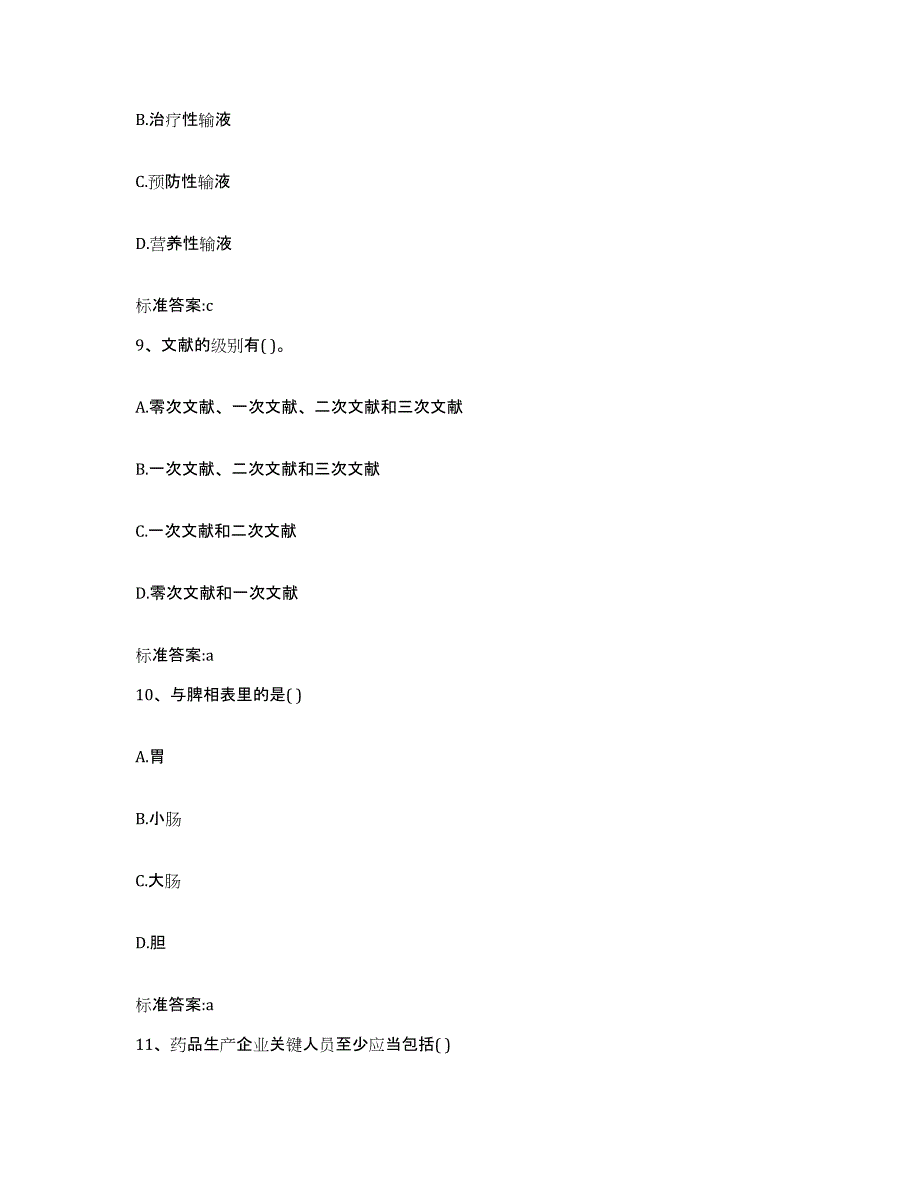 B.治疗性输液

C.预防性输液

D.营养性输液

标准答案:c

9、文献的级别有( )。

A.零次文献、一次文献、二次文献和三次文献

B.一次文献、二次文献和三次文献

C.一次文献和二次文献

D.零次文献和一次文献

标准答案:a

10、与脾相表里的是( )

A.胃

B.小肠

C.大肠

D.胆

标准答案:a

11、药品生产企业关键人员至少应当包括( )